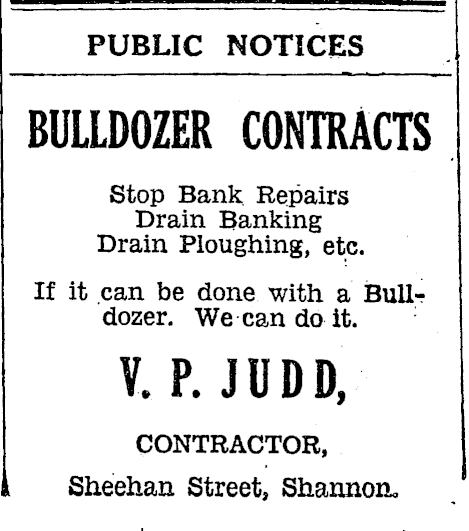 PUBLIC NOTICES

BULLDOZER CONTRACTS

Stop Bank Repairs
Drain Banking
Drain Ploughing, etc.

If it can be done with a Bulldozer. We can do it.

V. P. JUDD,

CONTRACTOR,

Sheehan Street, Shannon.